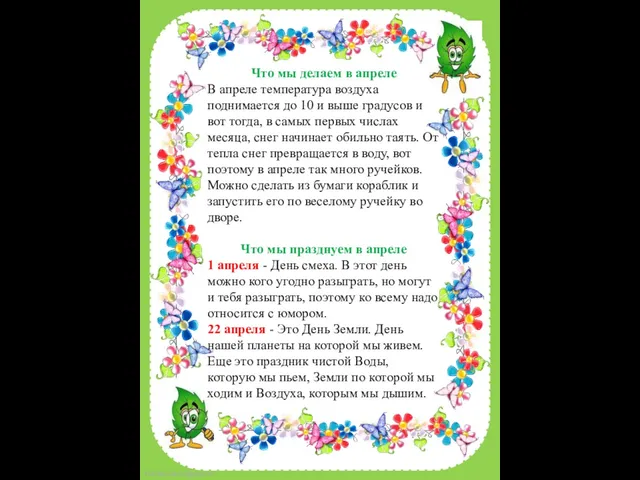 Что мы делаем в апреле
В апреле температура воздуха поднимается до 10 и выше градусов и вот тогда, в самых первых числах месяца, снег начинает обильно таять. От тепла снег превращается в воду, вот поэтому в апреле так много ручейков. Можно сделать из бумаги кораблик и запустить его по веселому ручейку во дворе.

Что мы празднуем в апреле
1 апреля - День смеха. В этот день можно кого угодно разыграть, но могут и тебя разыграть, поэтому ко всему надо относится с юмором.
22 апреля - Это День Земли. День нашей планеты на которой мы живем. Еще это праздник чистой Воды, которую мы пьем, Земли по которой мы ходим и Воздуха, которым мы дышим.